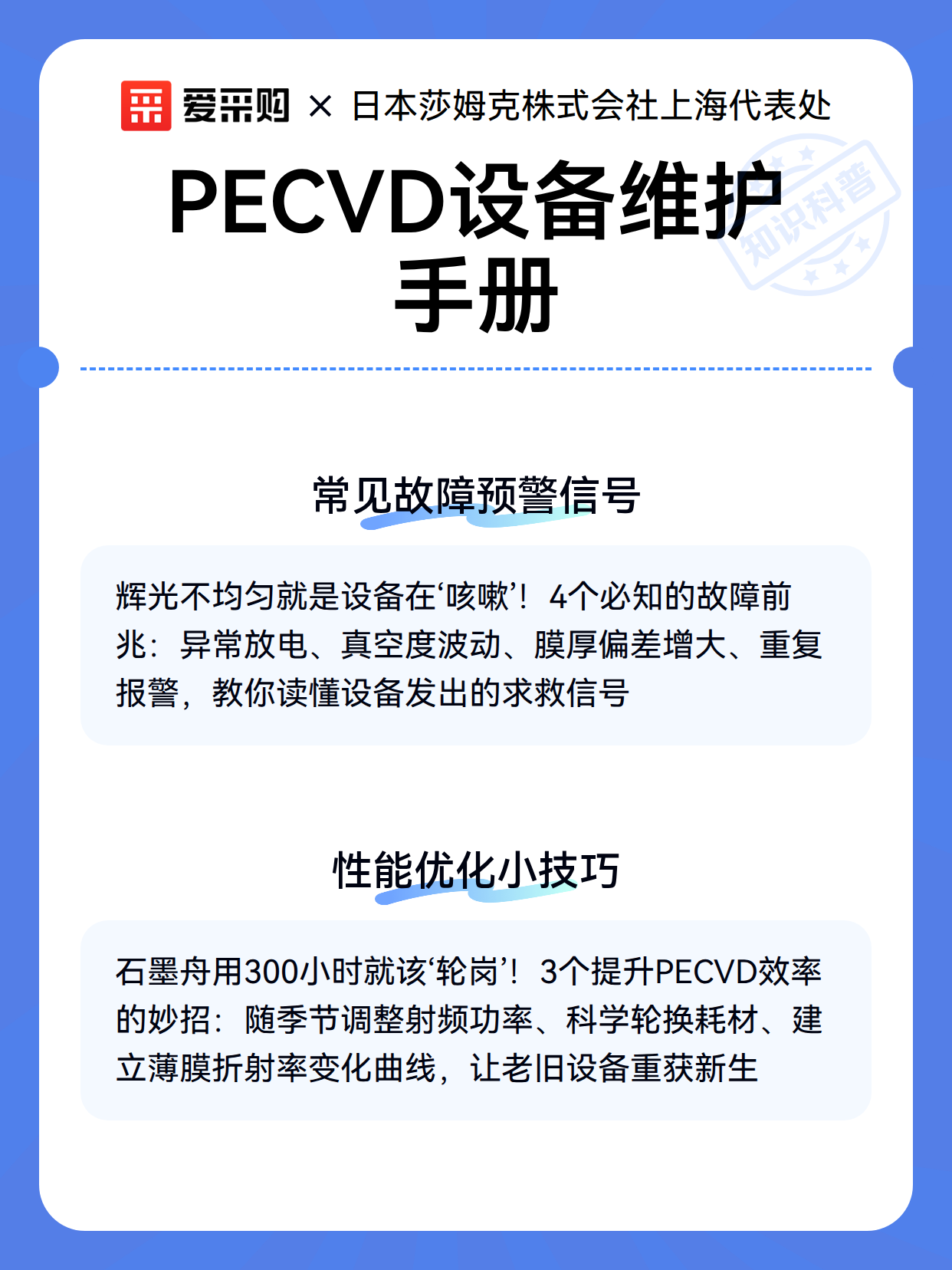 爱采购 × 日本莎姆克株式会社上海代表处

知识科普

PECVD设备维护手册

常见故障预警信号

辉光不均匀就是设备在‘咳嗽’！4个必知的故障前兆：异常放电、真空度波动、膜厚偏差增大、重复报警，教你读懂设备发出的求救信号

性能优化小技巧

石墨舟用300小时就该‘轮岗’！3个提升PECVD效率的妙招：随季节调整射频功率、科学轮换耗材、建立薄膜折射率变化曲线，让老旧设备重获新生